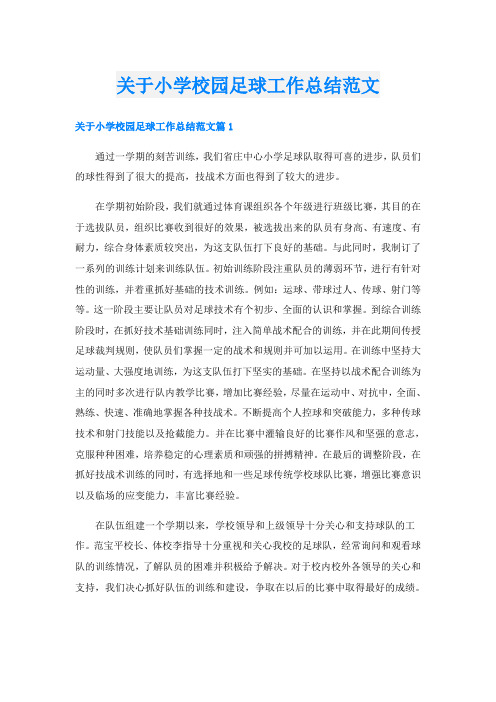 关于小学校园足球工作总结范文

关于小学校园足球工作总结范文篇 1

通过一学期的刻苦训练，我们省庄中心小学足球队取得可喜的进步，队员们的球性得到了很大的提高，技战术方面也得到了较大的进步。

在学期初始阶段，我们就通过体育课组织各个年级进行班级比赛，其目的在于选拔队员，组织比赛收到很好的效果，被选拔出来的队员有身高、有速度、有耐力，综合身体素质较突出，为这支队伍打下良好的基础。与此同时，我制订了一系列的训练计划来训练队伍。初始训练阶段注重队员的薄弱环节，进行有针对性的训练，并着重抓好基础的技术训练。例如：运球、带球过人、传球、射门等等。这一阶段主要让队员对足球技术有个初步、全面的认识和掌握。到综合训练阶段时，在抓好技术基础训练同时，注入简单战术配合的训练，并在此期间传授足球裁判规则，使队员们掌握一定的战术和规则并可加以运用。在训练中坚持大运动量、大强度地训练，为这支队伍打下坚实的基础。在坚持以战术配合训练为主的同时多次进行队内教学比赛，增加比赛经验，尽量在运动中、对抗中，全面、熟练、快速、准确地掌握各种技战术。不断提高个人控球和突破能力，多种传球技术和射门技能以及抢截能力。并在比赛中灌输良好的比赛作风和坚强的意志，克服种种困难，培养稳定的心理素质和顽强的拼搏精神。在最后的调整阶段，在抓好技战术训练的同时，有选择地和一些足球传统学校球队比赛，增强比赛意识以及临场的应变能力，丰富比赛经验。

在队伍组建一个学期以来，学校领导和上级领导十分关心和支持球队的工作。范宝平校长、体校李指导十分重视和关心我校的足球队，经常询问和观看球队的训练情况，了解队员的困难并积极给予解决。对于校内校外各领导的关心和支持，我们决心抓好队伍的训练和建设，争取在以后的比赛中取得最好的成绩。